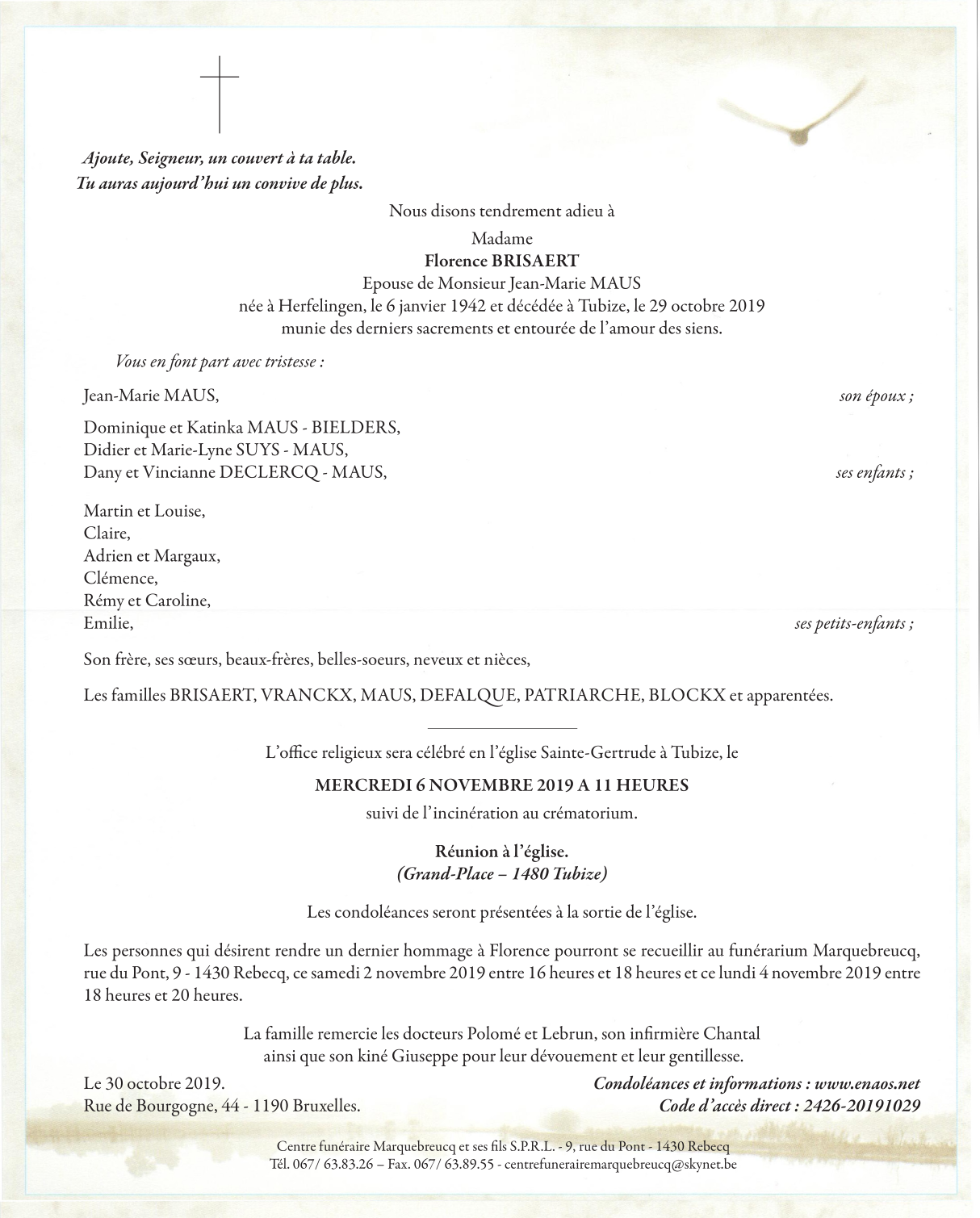 Ajoute, Seigneur, un couvert à ta table.
Tu auras aujourd'hui un convive de plus.

Nous disons tendrement adieu à

Madame
Florence BRISAERT
Epouse de Monsieur Jean-Marie MAUS
née à Herfelingen, le 6 janvier 1942 et décédée à Tubize, le 29 octobre 2019
munie des derniers sacrements et entourée de l'amour des siens.

Vous en font part avec tristesse :

Jean-Marie MAUS, son époux ;

Dominique et Katinka MAUS - BIELDERS,
Didier et Marie-Lyne SUYS - MAUS,
Dany et Vincianne DECLERCQ - MAUS, ses enfants ;

Martin et Louise,
Claire,
Adrien et Margaux,
Clémence,
Rémy et Caroline,
Emilie, ses petits-enfants ;

Son frère, ses sœurs, beaux-frères, belles-soeurs, neveux et nièces,

Les familles BRISAERT, VRANCKX, MAUS, DEFALQUE, PATRIARCHE, BLOCKX et apparentées.

L'office religieux sera célébré en l'église Sainte-Gertrude à Tubize, le

MERCREDI 6 NOVEMBRE 2019 A 11 HEURES

suivi de l'incinération au crématorium.

Réunion à l'église.
(Grand-Place – 1480 Tubize)

Les condoléances seront présentées à la sortie de l'église.

Les personnes qui désirent rendre un dernier hommage à Florence pourront se recueillir au funérarium Marquebreucq, rue du Pont, 9 - 1430 Rebecq, ce samedi 2 novembre 2019 entre 16 heures et 18 heures et ce lundi 4 novembre 2019 entre 18 heures et 20 heures.

La famille remercie les docteurs Polomé et Lebrun, son infirmière Chantal ainsi que son kiné Giuseppe pour leur dévouement et leur gentillesse.

Le 30 octobre 2019.
Rue de Bourgogne, 44 - 1190 Bruxelles.

Condoléances et informations : www.enaos.net
Code d'accès direct : 2426-20191029

Centre funéraire Marquebreucq et ses fils S.P.R.L. - 9, rue du Pont - 1430 Rebecq
Tél. 067/ 63.83.26 – Fax. 067/ 63.89.55 - centrefunerairemarquebreucq@skynet.be